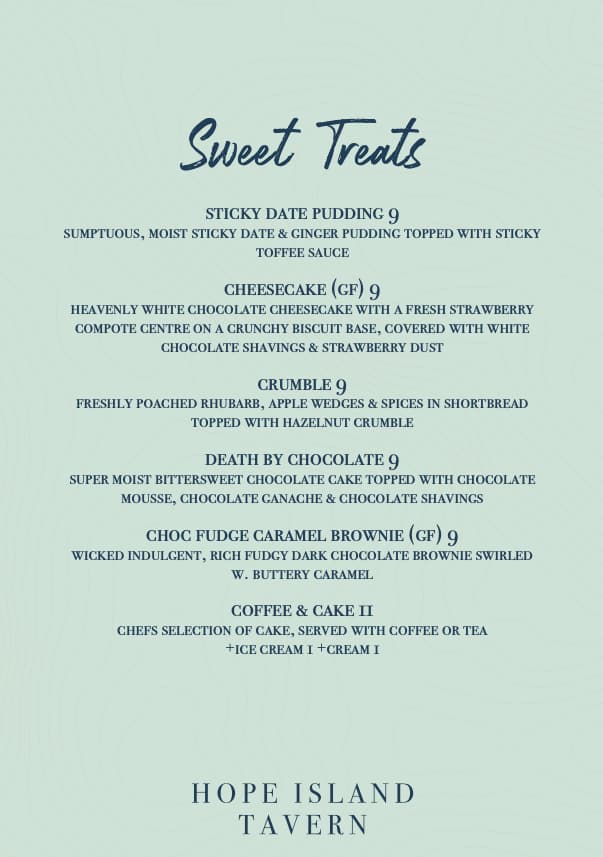 Sweet Treats

STICKY DATE PUDDING 9
SUMPTUOUS, MOIST STICKY DATE & GINGER PUDDING TOPPED WITH STICKY TOFFEE SAUCE

CHEESECAKE (GF) 9
HEAVENLY WHITE CHOCOLATE CHEESECAKE WITH A FRESH STRAWBERRY COMPOTE CENTRE ON A CRUNCHY BISCUIT BASE, COVERED WITH WHITE CHOCOLATE SHAVINGS & STRAWBERRY DUST

CRUMBLE 9
FRESHLY POACHED RHUBARB, APPLE WEDGES & SPICES IN SHORTBREAD TOPPED WITH HAZELNUT CRUMBLE

DEATH BY CHOCOLATE 9
SUPER MOIST BITTERSWEET CHOCOLATE CAKE TOPPED WITH CHOCOLATE MOUSSE, CHOCOLATE GANACHE & CHOCOLATE SHAVINGS

CHOC FUDGE CARAMEL BROWNIE (GF) 9
WICKED INDULGENT, RICH FUDGY DARK CHOCOLATE BROWNIE SWIRLED W. BUTTERY CARAMEL

COFFEE & CAKE 11
CHEFS SELECTION OF CAKE, SERVED WITH COFFEE OR TEA
+ICE CREAM 1 +CREAM 1

HOPE ISLAND
TAVERN